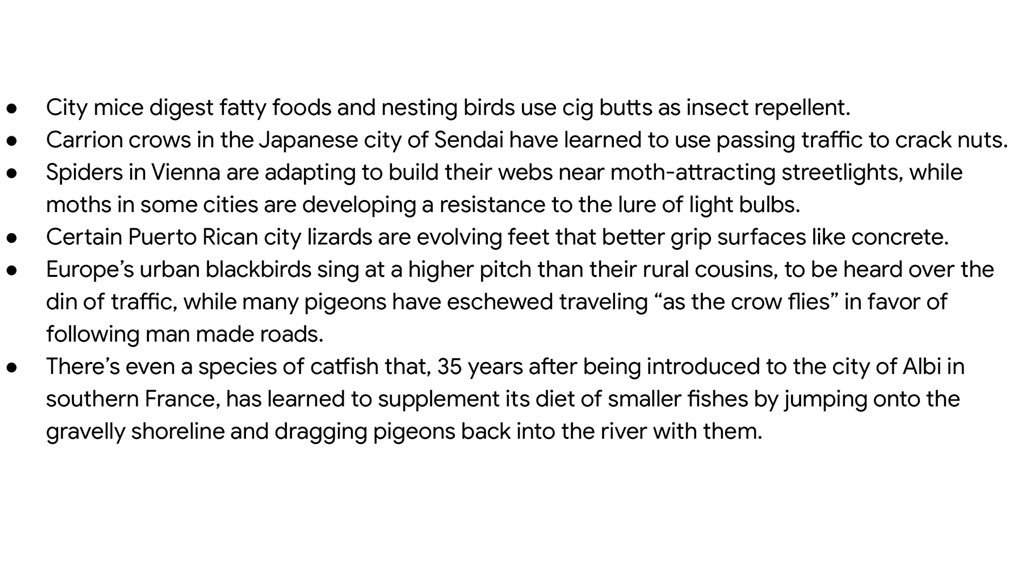 • City mice digest fatty foods and nesting birds use cig butts as insect repellent.
• Carrion crows in the Japanese city of Sendai have learned to use passing traffic to crack nuts.
• Spiders in Vienna are adapting to build their webs near moth-attracting streetlights, while moths in some cities are developing a resistance to the lure of light bulbs.
• Certain Puerto Rican city lizards are evolving feet that better grip surfaces like concrete.
• Europe's urban blackbirds sing at a higher pitch than their rural cousins, to be heard over the din of traffic, while many pigeons have eschewed traveling "as the crow flies" in favor of following man made roads.
• There's even a species of catfish that, 35 years after being introduced to the city of Albi in southern France, has learned to supplement its diet of smaller fishes by jumping onto the gravelly shoreline and dragging pigeons back into the river with them.